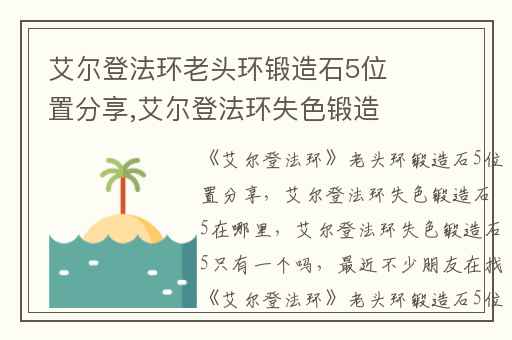 艾尔登法环老头环锻造石5位置分享,艾尔登法环失色锻造

《艾尔登法环》老头环锻造石5位置分享，艾尔登法环失色锻造石5在哪里，艾尔登法环失色锻造石5只有一个吗，最近不少朋友在找《艾尔登法环》老头环锻造石5位